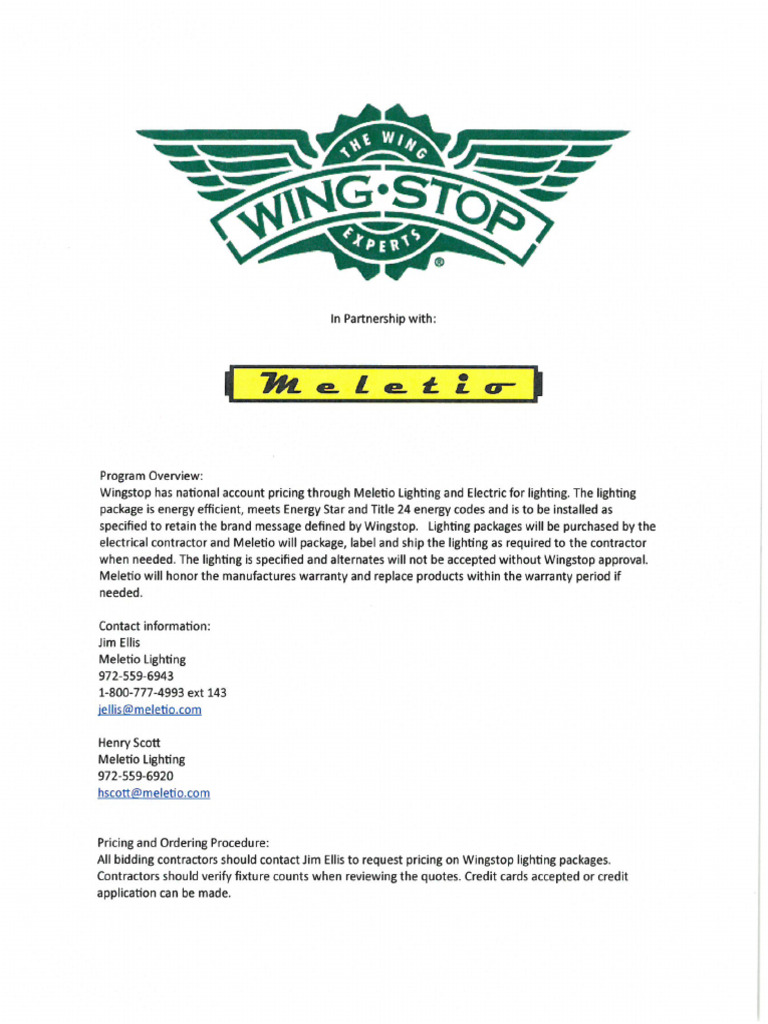 THE WING
WING·STOP
EXPERTS
®

In Partnership with:

Meletio

Program Overview:
Wingstop has national account pricing through Meletio Lighting and Electric for lighting. The lighting package is energy efficient, meets Energy Star and Title 24 energy codes and is to be installed as specified to retain the brand message defined by Wingstop. Lighting packages will be purchased by the electrical contractor and Meletio will package, label and ship the lighting as required to the contractor when needed. The lighting is specified and alternates will not be accepted without Wingstop approval. Meletio will honor the manufactures warranty and replace products within the warranty period if needed.

Contact information:
Jim Ellis
Meletio Lighting
972-559-6943
1-800-777-4993 ext 143
jellis@meletio.com

Henry Scott
Meletio Lighting
972-559-6920
hscott@meletio.com

Pricing and Ordering Procedure:
All bidding contractors should contact Jim Ellis to request pricing on Wingstop lighting packages. Contractors should verify fixture counts when reviewing the quotes. Credit cards accepted or credit application can be made.